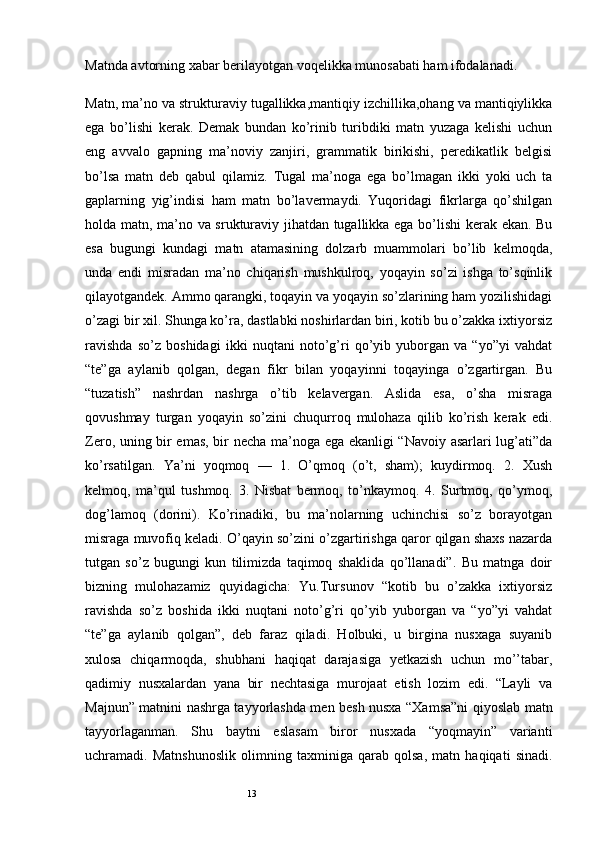 Matnda avtorning xabar berilayotgan voqelikka munosabati ham ifodalanadi.

Matn, ma’no va strukturaviy tugallikka,mantiqiy izchillika,ohang va mantiqiylikka ega bo’lishi kerak. Demak bundan ko’rinib turibdiki matn yuzaga kelishi uchun eng avvalo gapning ma’noviy zanjiri, grammatik birikishi, peredikatlik belgisi bo’lsa matn deb qabul qilamiz. Tugal ma’noga ega bo’lmagan ikki yoki uch ta gaplarning yig’indisi ham matn bo’lavermaydi. Yuqoridagi fikrlarga qo’shilgan holda matn, ma’no va srukturaviy jihatdan tugallikka ega bo’lishi kerak ekan. Bu esa bugungi kundagi matn atamasining dolzarb muammolari bo’lib kelmoqda, unda endi misradan ma’no chiqarish mushkulroq, yoqayin so’zi ishga to’sqinlik qilayotgandek. Ammo qarangki, toqayin va yoqayin so’zlarining ham yozilishidagi o’zagi bir xil. Shunga ko’ra, dastlabki noshirlardan biri, kotib bu o’zakka ixtiyorsiz ravishda so’z boshidagi ikki nuqtani noto’g’ri qo’yib yuborgan va “yo”yi vahdat “te”ga aylanib qolgan, degan fikr bilan yoqayinni toqayinga o’zgartirgan. Bu “tuzatish” nashrdan nashrga o’tib kelavergan. Aslida esa, o’sha misraga qovushmay turgan yoqayin so’zini chuqurroq mulohaza qilib ko’rish kerak edi. Zero, uning bir emas, bir necha ma’noga ega ekanligi “Navoiy asarlari lug’ati”da ko’rsatilgan. Ya’ni yoqmoq — 1. O’qmoq (o’t, sham); kuydirmoq. 2. Xush kelmoq, ma’qul tushmoq. 3. Nisbat bermoq, to’nkaymoq. 4. Surtmoq, qo’ymoq, dog’lamoq (dorini). Ko’rinadiki, bu ma’nolarning uchinchisi so’z borayotgan misraga muvofiq keladi. O’qayin so’zini o’zgartirishga qaror qilgan shaxs nazarda tutgan so’z bugungi kun tilimizda taqimoq shaklida qo’llanadi”. Bu matnga doir bizning mulohazamiz quyidagicha: Yu.Tursunov “kotib bu o’zakka ixtiyorsiz ravishda so’z boshida ikki nuqtani noto’g’ri qo’yib yuborgan va “yo”yi vahdat “te”ga aylanib qolgan”, deb faraz qiladi. Holbuki, u birgina nusxaga suyanib xulosa chiqarmoqda, shubhani haqiqat darajasiga yetkazish uchun mo’’tabar, qadimiy nusxalardan yana bir nechtasiga murojaat etish lozim edi. “Layli va Majnun” matnini nashrga tayyorlashda men besh nusxa “Xamsa”ni qiyoslab matn tayyorlaganman. Shu baytni eslasam biror nusxada “yoqmayin” varianti uchramadi. Matnshunoslik olimning taxminiga qarab qolsa, matn haqiqati sinadi.

13